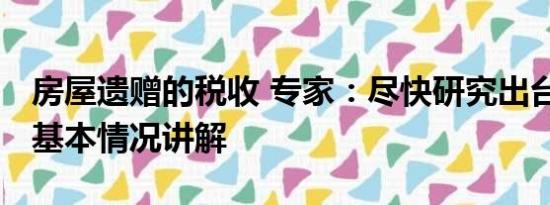 房屋遗赠的税收 专家：尽快研究出台
基本情况讲解